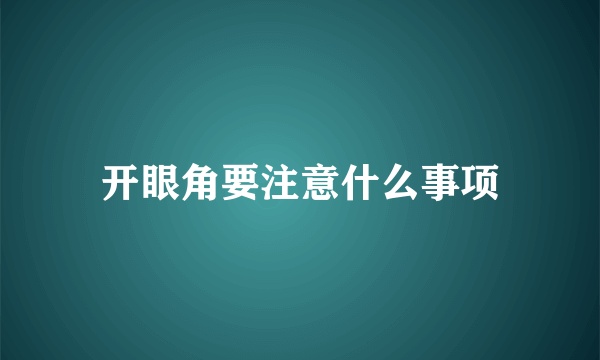 开眼角要注意什么事项